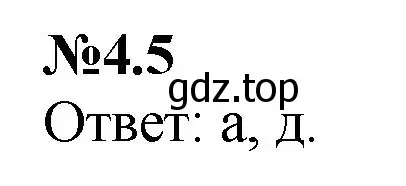 №4.5
gdz.top
Ответ: а, д.